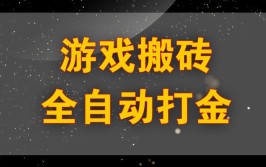 游戏搬砖
全自动打金